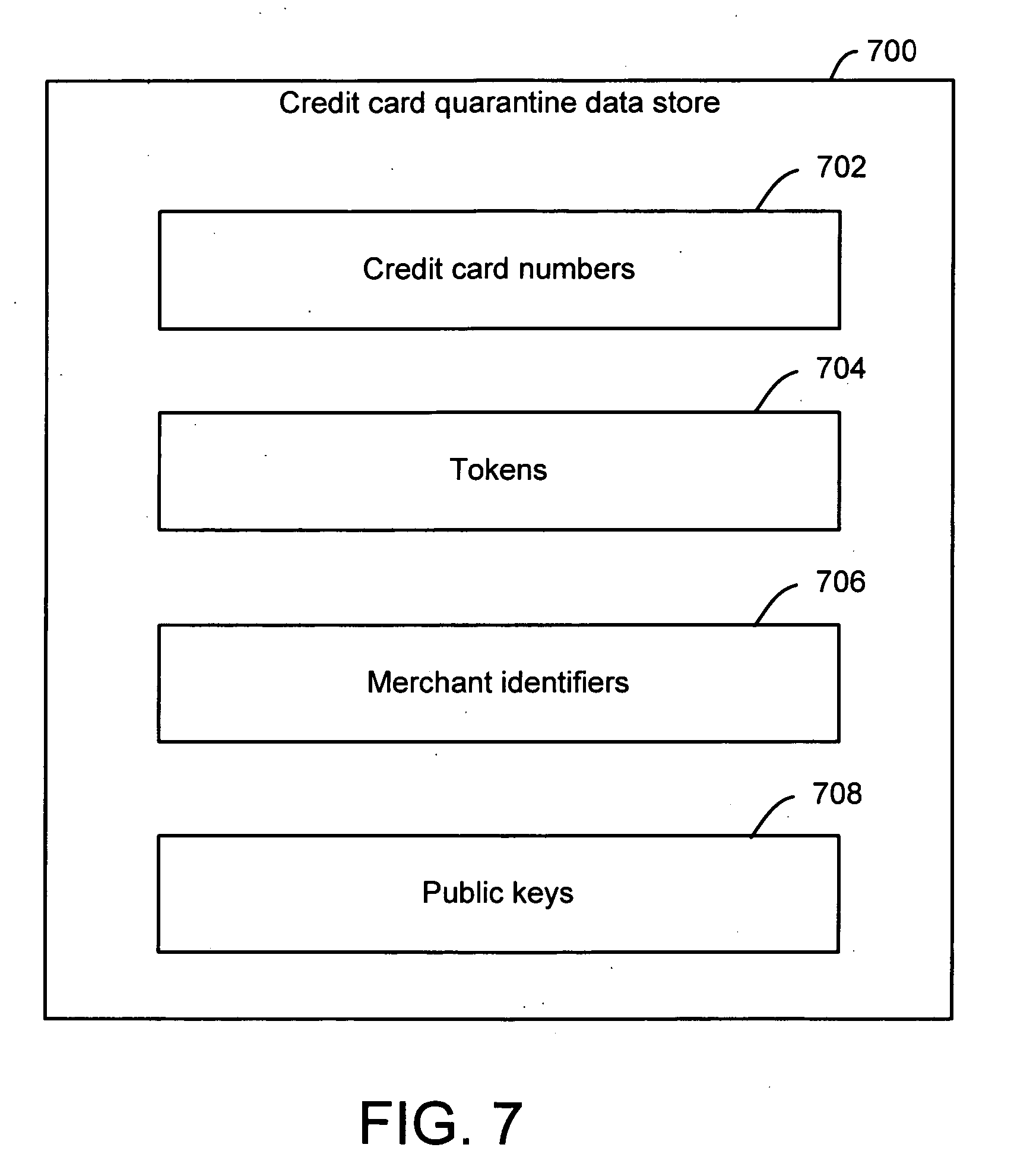 700

Credit card quarantine data store

702

Credit card numbers

704

Tokens

706

Merchant identifiers

708

Public keys

FIG. 7